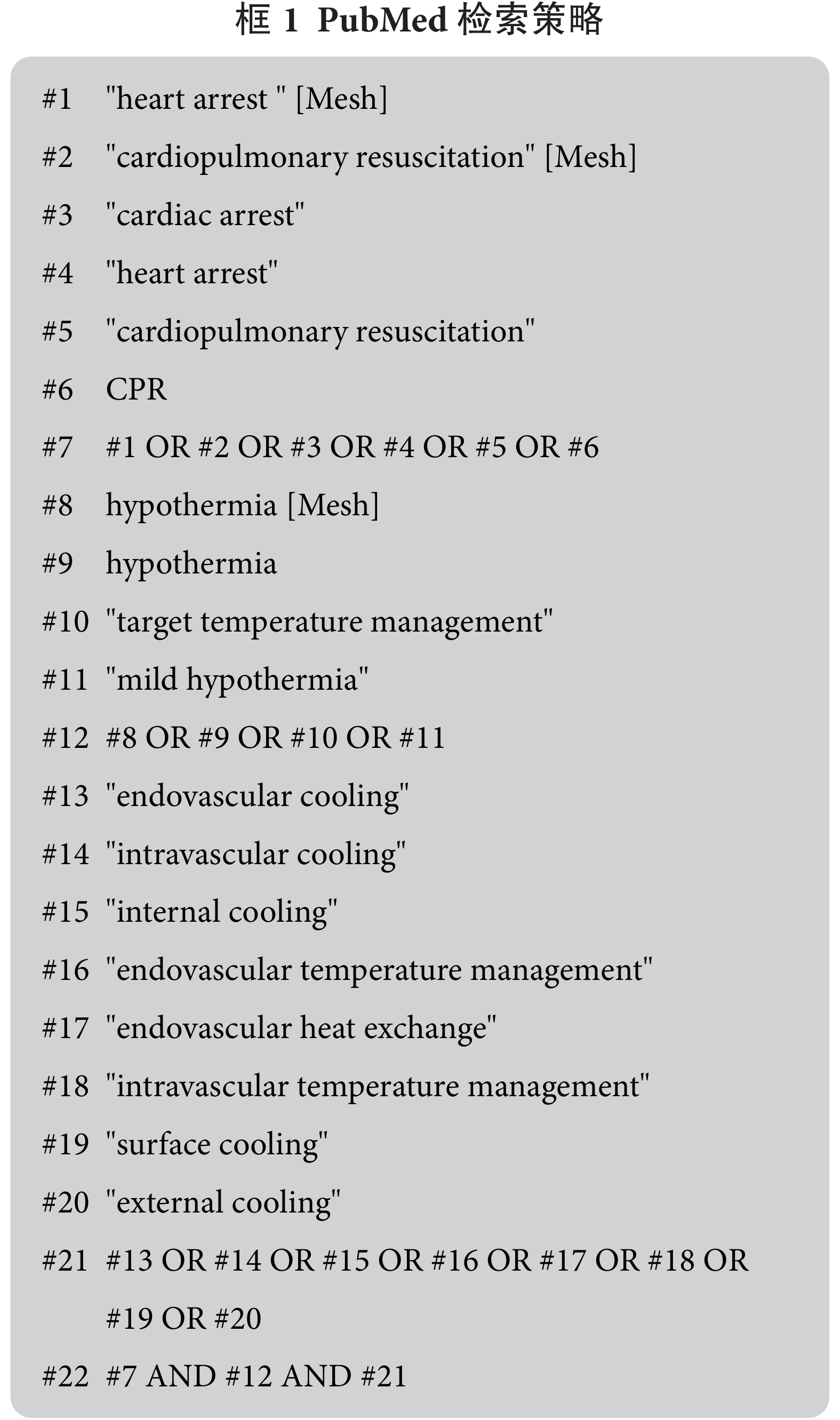 框 1 PubMed 检索策略

#1 "heart arrest " [Mesh]

#2 "cardiopulmonary resuscitation" [Mesh]

#3 "cardiac arrest"

#4 "heart arrest"

#5 "cardiopulmonary resuscitation"

#6 CPR

#7 #1 OR #2 OR #3 OR #4 OR #5 OR #6

#8 hypothermia [Mesh]

#9 hypothermia

#10 "target temperature management"

#11 "mild hypothermia"

#12 #8 OR #9 OR #10 OR #11

#13 "endovascular cooling"

#14 "intravascular cooling"

#15 "internal cooling"

#16 "endovascular temperature management"

#17 "endovascular heat exchange"

#18 "intravascular temperature management"

#19 "surface cooling"

#20 "external cooling"

#21 #13 OR #14 OR #15 OR #16 OR #17 OR #18 OR #19 OR #20

#22 #7 AND #12 AND #21